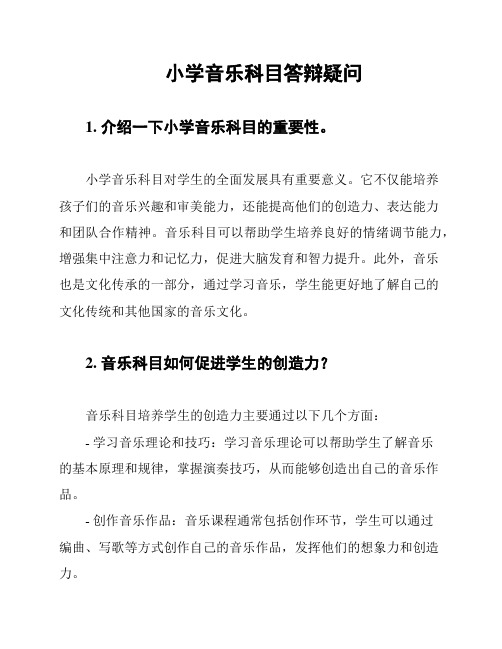 小学音乐科目答辩疑问

1. 介绍一下小学音乐科目的重要性。

小学音乐科目对学生的全面发展具有重要意义。它不仅能培养孩子们的音乐兴趣和审美能力，还能提高他们的创造力、表达能力和团队合作精神。音乐科目可以帮助学生培养良好的情绪调节能力，增强集中注意力和记忆力，促进大脑发育和智力提升。此外，音乐也是文化传承的一部分，通过学习音乐，学生能更好地了解自己的文化传统和其他国家的音乐文化。

2. 音乐科目如何促进学生的创造力？

音乐科目培养学生的创造力主要通过以下几个方面：

- 学习音乐理论和技巧：学习音乐理论可以帮助学生了解音乐的基本原理和规律，掌握演奏技巧，从而能够创造出自己的音乐作品。

- 创作音乐作品：音乐课程通常包括创作环节，学生可以通过编曲、写歌等方式创作自己的音乐作品，发挥他们的想象力和创造力。